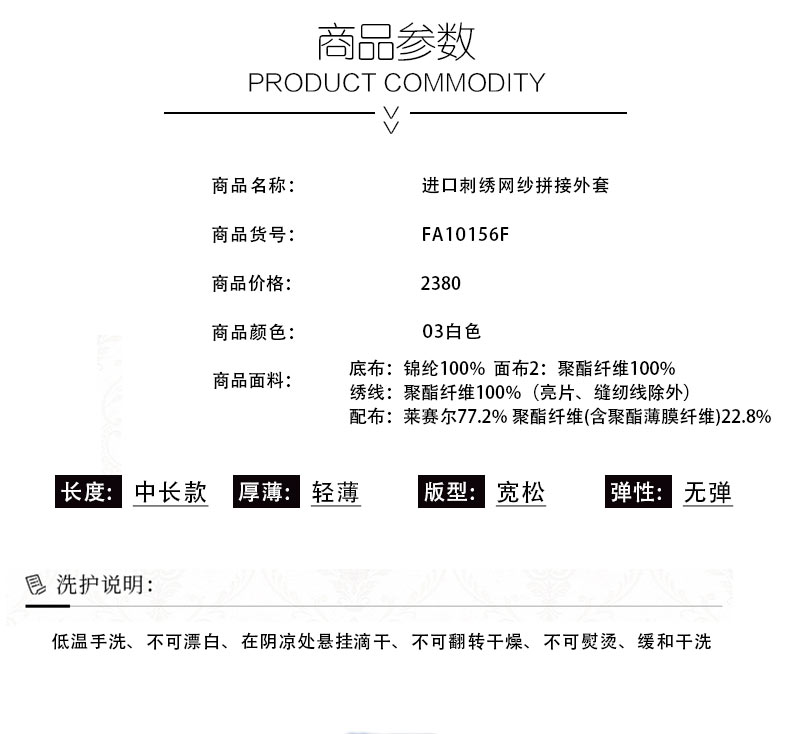 商品参数
PRODUCT COMMODITY

商品名称： 进口刺绣网纱拼接外套

商品货号： FA10156F

商品价格： 2380

商品颜色： 03白色

商品面料： 底布：锦纶100% 面布2：聚酯纤维100%
绣线：聚酯纤维100%（亮片、缝纫线除外）
配布：莱赛尔77.2% 聚酯纤维(含聚酯薄膜纤维)22.8%

长度: 中长款 厚薄: 轻薄 版型: 宽松 弹性: 无弹

洗护说明:

低温手洗、不可漂白、在阴凉处悬挂滴干、不可翻转干燥、不可熨烫、缓和干洗